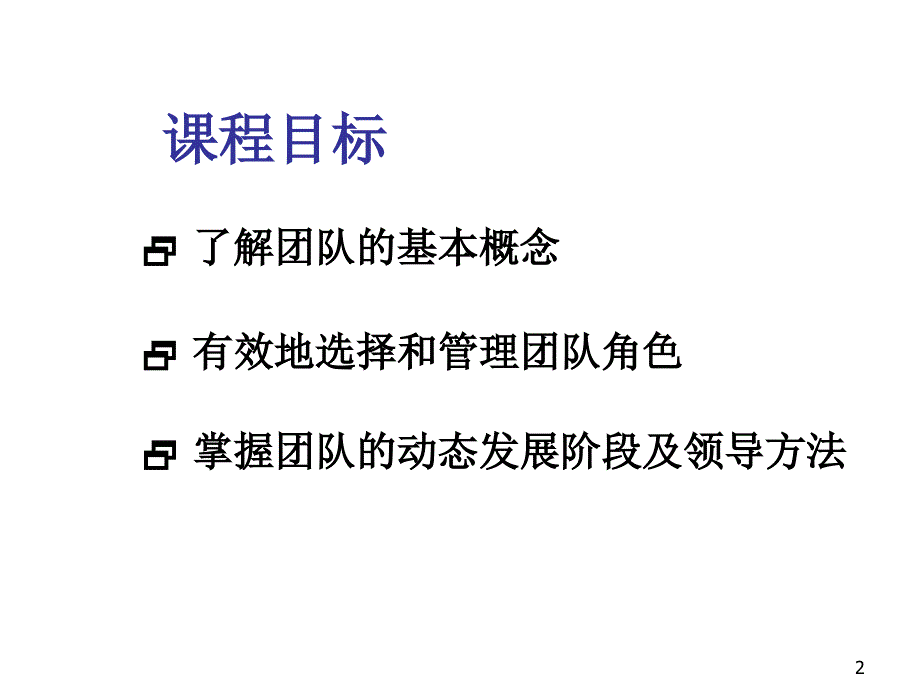 课程目标

了解团队的基本概念

有效地选择和管理团队角色

掌握团队的动态发展阶段及领导方法

2